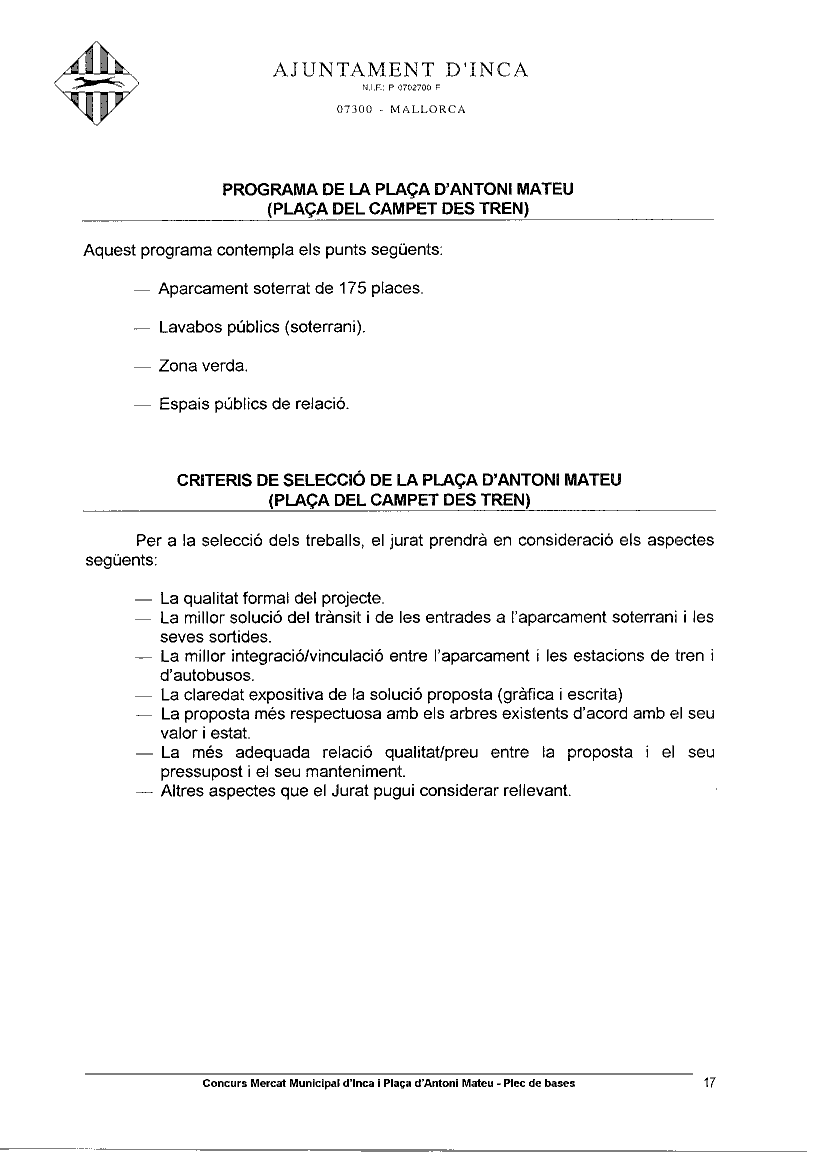 AJUNTAMENT D'INCA
N.I.F.: P 0702700 F
07300 - MALLORCA

PROGRAMA DE LA PLAÇA D'ANTONI MATEU
(PLAÇA DEL CAMPET DES TREN)

Aquest programa contempla els punts següents:

— Aparcament soterrat de 175 places.

— Lavabos públics (soterrani).

— Zona verda.

— Espais públics de relació.

CRITERIS DE SELECCIÓ DE LA PLAÇA D'ANTONI MATEU
(PLAÇA DEL CAMPET DES TREN)

Per a la selecció dels treballs, el jurat prendrà en consideració els aspectes següents:

— La qualitat formal del projecte.
— La millor solució del trànsit i de les entrades a l'aparcament soterrani i les seves sortides.
— La millor integració/vinculació entre l'aparcament i les estacions de tren i d'autobusos.
— La claredat expositiva de la solució proposta (gràfica i escrita)
— La proposta més respectuosa amb els arbres existents d'acord amb el seu valor i estat.
— La més adequada relació qualitat/preu entre la proposta i el seu pressupost i el seu manteniment.
— Altres aspectes que el Jurat pugui considerar rellevant.

Concurs Mercat Municipal d'Inca i Plaça d'Antoni Mateu - Plec de bases 17